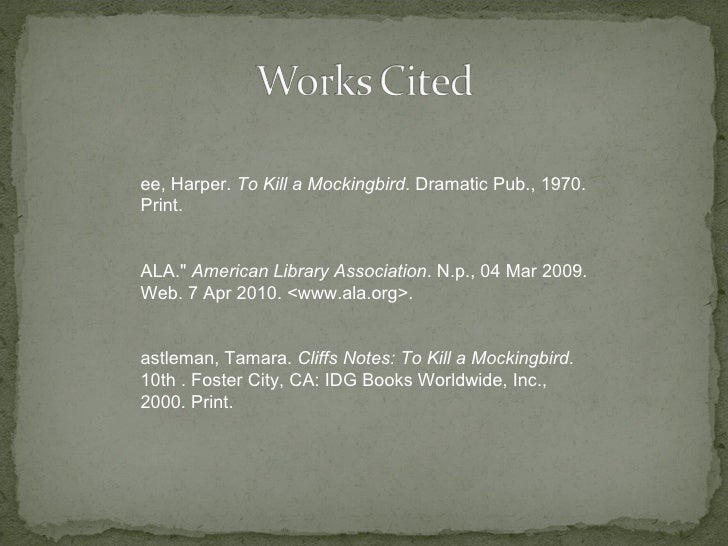 Works Cited

ee, Harper. To Kill a Mockingbird. Dramatic Pub., 1970. Print.

ALA." American Library Association. N.p., 04 Mar 2009. Web. 7 Apr 2010. <www.ala.org>.

astleman, Tamara. Cliffs Notes: To Kill a Mockingbird. 10th . Foster City, CA: IDG Books Worldwide, Inc., 2000. Print.